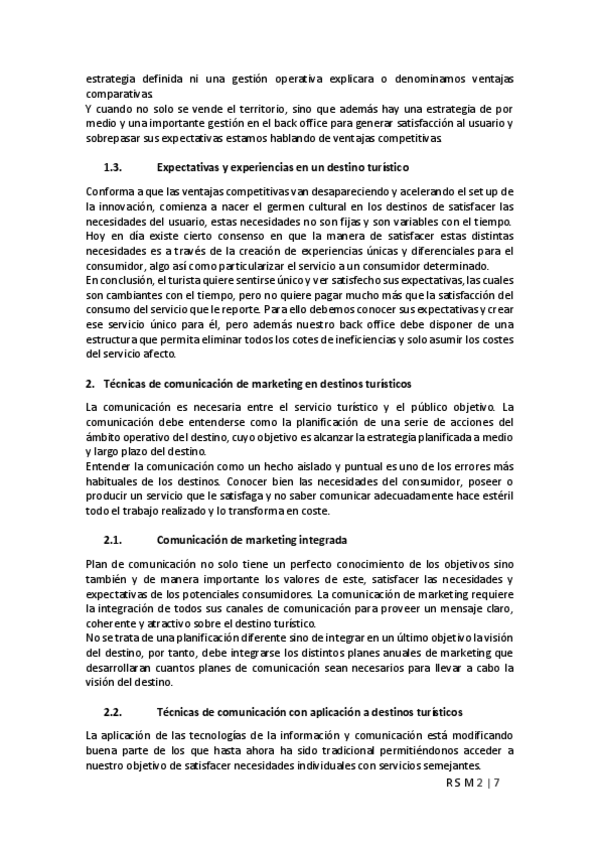 estrategia definida ni una gestión operativa explicara o denominamos ventajas comparativas.
Y cuando no solo se vende el territorio, sino que además hay una estrategia de por medio y una importante gestión en el back office para generar satisfacción al usuario y sobrepasar sus expectativas estamos hablando de ventajas competitivas.

1.3. Expectativas y experiencias en un destino turístico

Conforma a que las ventajas competitivas van desapareciendo y acelerando el set up de la innovación, comienza a nacer el germen cultural en los destinos de satisfacer las necesidades del usuario, estas necesidades no son fijas y son variables con el tiempo.
Hoy en día existe cierto consenso en que la manera de satisfacer estas distintas necesidades es a través de la creación de experiencias únicas y diferenciales para el consumidor, algo así como particularizar el servicio a un consumidor determinado.
En conclusión, el turista quiere sentirse único y ver satisfecho sus expectativas, las cuales son cambiantes con el tiempo, pero no quiere pagar mucho más que la satisfacción del consumo del servicio que le reporte. Para ello debemos conocer sus expectativas y crear ese servicio único para él, pero además nuestro back office debe disponer de una estructura que permita eliminar todos los cotes de ineficiencias y solo asumir los costes del servicio afecto.

2. Técnicas de comunicación de marketing en destinos turísticos

La comunicación es necesaria entre el servicio turístico y el público objetivo. La comunicación debe entenderse como la planificación de una serie de acciones del ámbito operativo del destino, cuyo objetivo es alcanzar la estrategia planificada a medio y largo plazo del destino.
Entender la comunicación como un hecho aislado y puntual es uno de los errores más habituales de los destinos. Conocer bien las necesidades del consumidor, poseer o producir un servicio que le satisfaga y no saber comunicar adecuadamente hace estéril todo el trabajo realizado y lo transforma en coste.

2.1. Comunicación de marketing integrada

Plan de comunicación no solo tiene un perfecto conocimiento de los objetivos sino también y de manera importante los valores de este, satisfacer las necesidades y expectativas de los potenciales consumidores. La comunicación de marketing requiere la integración de todos sus canales de comunicación para proveer un mensaje claro, coherente y atractivo sobre el destino turístico.
No se trata de una planificación diferente sino de integrar en un último objetivo la visión del destino, por tanto, debe integrarse los distintos planes anuales de marketing que desarrollaran cuantos planes de comunicación sean necesarios para llevar a cabo la visión del destino.

2.2. Técnicas de comunicación con aplicación a destinos turísticos

La aplicación de las tecnologías de la información y comunicación está modificando buena parte de los que hasta ahora ha sido tradicional permitiéndonos acceder a nuestro objetivo de satisfacer necesidades individuales con servicios semejantes.

R S M 2 | 7